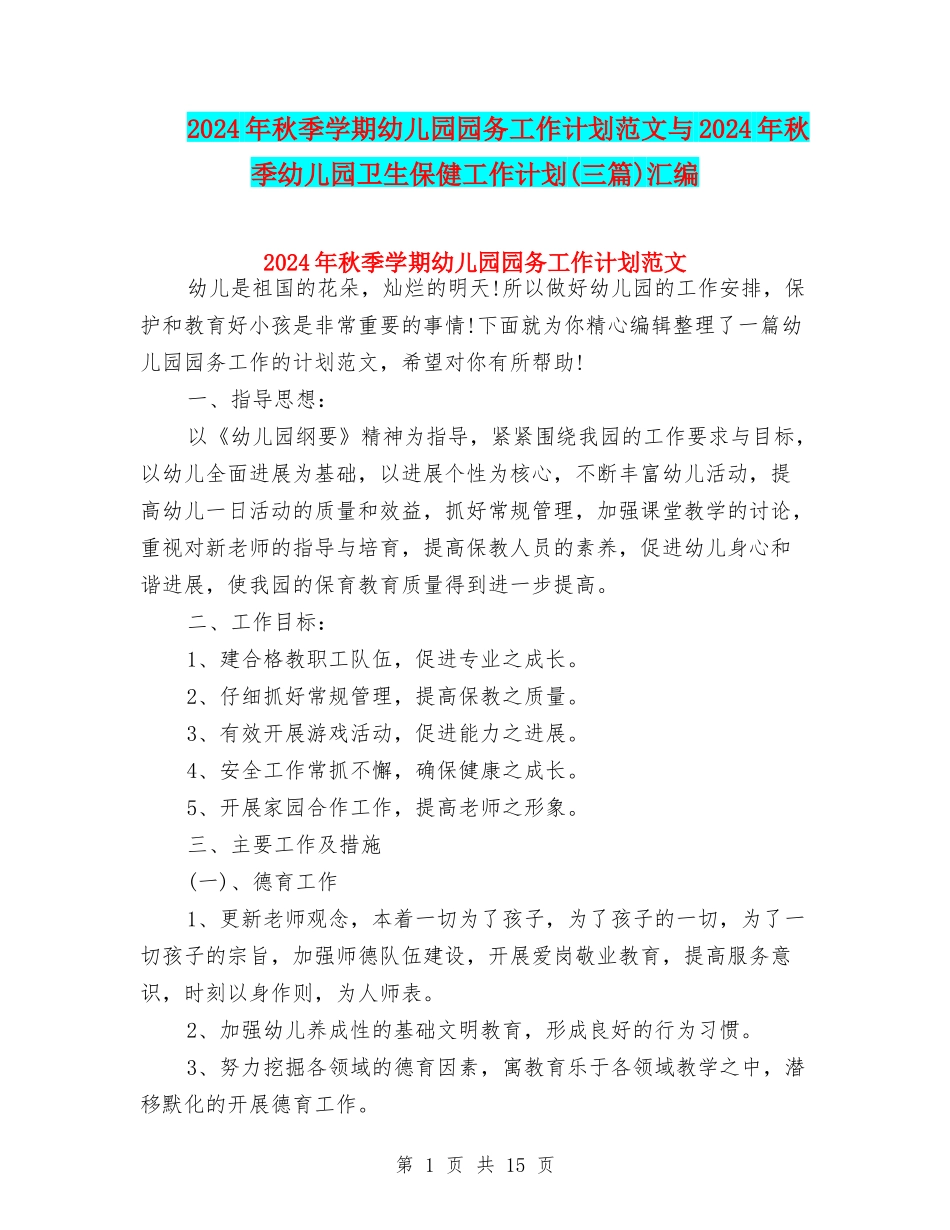 2024年秋季学期幼儿园园务工作计划范文与2024年秋季幼儿园卫生保健工作计划(三篇)汇编

2024年秋季学期幼儿园园务工作计划范文

幼儿是祖国的花朵，灿烂的明天!所以做好幼儿园的工作安排，保护和教育好小孩是非常重要的事情!下面就为你精心编辑整理了一篇幼儿园园务工作的计划范文，希望对你有所帮助!

一、指导思想：

以《幼儿园纲要》精神为指导，紧紧围绕我园的工作要求与目标，以幼儿全面进展为基础，以进展个性为核心，不断丰富幼儿活动，提高幼儿一日活动的质量和效益，抓好常规管理，加强课堂教学的讨论，重视对新老师的指导与培育，提高保教人员的素养，促进幼儿身心和谐进展，使我园的保育教育质量得到进一步提高。

二、工作目标：

1、建合格教职工队伍，促进专业之成长。

2、仔细抓好常规管理，提高保教之质量。

3、有效开展游戏活动，促进能力之进展。

4、安全工作常抓不懈，确保健康之成长。

5、开展家园合作工作，提高老师之形象。

三、主要工作及措施

(一)、德育工作

1、更新老师观念，本着一切为了孩子，为了孩子的一切，为了一切孩子的宗旨，加强师德队伍建设，开展爱岗敬业教育，提高服务意识，时刻以身作则，为人师表。

2、加强幼儿养成性的基础文明教育，形成良好的行为习惯。

3、努力挖掘各领域的德育因素，寓教育乐于各领域教学之中，潜移默化的开展德育工作。

第 1 页 共 15 页